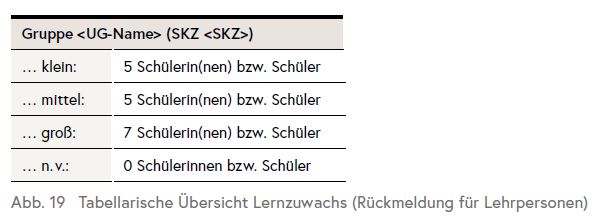 | Gruppe <UG-Name> (SKZ <SKZ>) | |
|---|---|
| … klein: | 5 Schülerin(nen) bzw. Schüler |
| … mittel: | 5 Schülerin(nen) bzw. Schüler |
| … groß: | 7 Schülerin(nen) bzw. Schüler |
| … n.v.: | 0 Schülerinnen bzw. Schüler |

Abb. 19 Tabellarische Übersicht Lernzuwachs (Rückmeldung für Lehrpersonen)